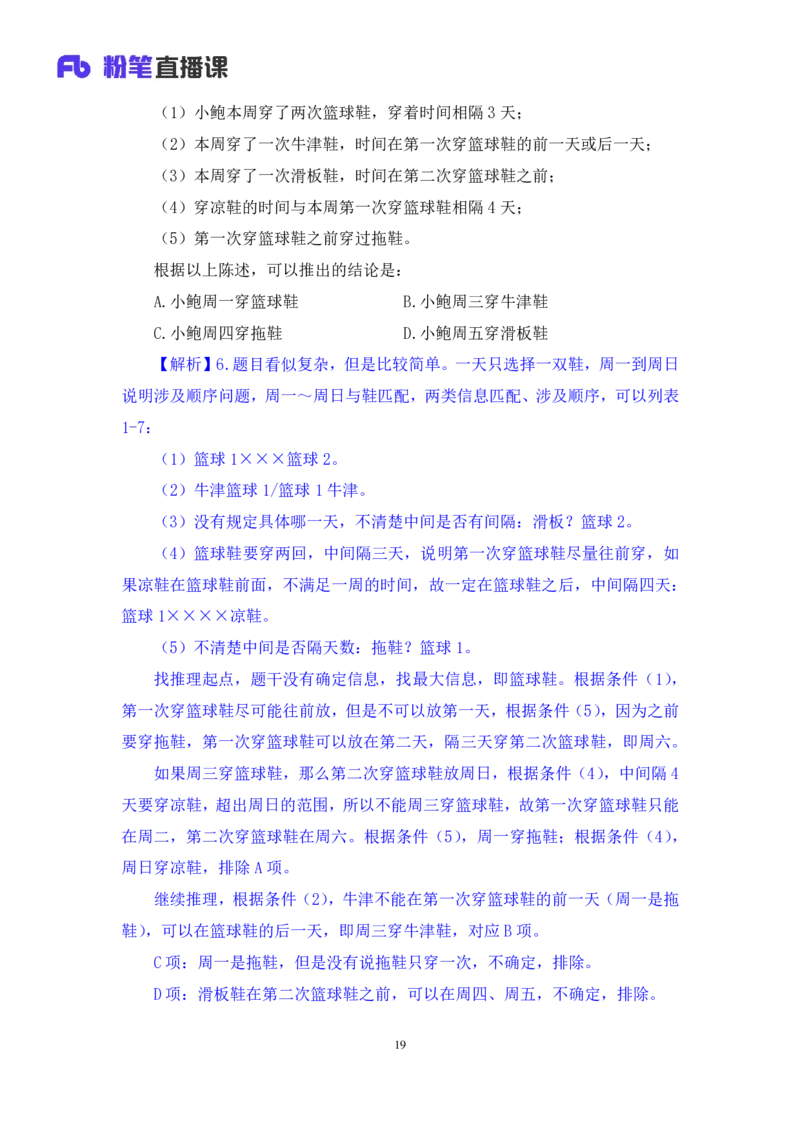 Fb 粉笔直播课

（1）小鲍本周穿了两次篮球鞋，穿着时间相隔 3 天；

（2）本周穿了一次牛津鞋，时间在第一次穿篮球鞋的前一天或后一天；

（3）本周穿了一次滑板鞋，时间在第二次穿篮球鞋之前；

（4）穿凉鞋的时间与本周第一次穿篮球鞋相隔 4 天；

（5）第一次穿篮球鞋之前穿过拖鞋。

根据以上陈述，可以推出的结论是：

A.小鲍周一穿篮球鞋

B.小鲍周三穿牛津鞋

C.小鲍周四穿拖鞋

D.小鲍周五穿滑板鞋

【解析】6.题目看似复杂，但是比较简单。一天只选择一双鞋，周一到周日说明涉及顺序问题，周一～周日与鞋匹配，两类信息匹配、涉及顺序，可以列表 1-7：

（1）篮球 1×××篮球 2。

（2）牛津篮球 1/篮球 1 牛津。

（3）没有规定具体哪一天，不清楚中间是否有间隔：滑板？篮球 2。

（4）篮球鞋要穿两回，中间隔三天，说明第一次穿篮球鞋尽量往前穿，如果凉鞋在篮球鞋前面，不满足一周的时间，故一定在篮球鞋之后，中间隔四天：篮球 1××××凉鞋。

（5）不清楚中间是否隔天数：拖鞋？篮球 1。

找推理起点，题干没有确定信息，找最大信息，即篮球鞋。根据条件（1），第一次穿篮球鞋尽可能往前放，但是不可以放第一天，根据条件（5），因为之前要穿拖鞋，第一次穿篮球鞋可以放在第二天，隔三天穿第二次篮球鞋，即周六。

如果周三穿篮球鞋，那么第二次穿篮球鞋放周日，根据条件（4），中间隔 4 天要穿凉鞋，超出周日的范围，所以不能周三穿篮球鞋，故第一次穿篮球鞋只能在周二，第二次穿篮球鞋在周六。根据条件（5），周一穿拖鞋；根据条件（4），周日穿凉鞋，排除 A 项。

继续推理，根据条件（2），牛津不能在第一次穿篮球鞋的前一天（周一是拖鞋），可以在篮球鞋的后一天，即周三穿牛津鞋，对应 B 项。

C 项：周一是拖鞋，但是没有说拖鞋只穿一次，不确定，排除。

D 项：滑板鞋在第二次篮球鞋之前，可以在周四、周五，不确定，排除。

19